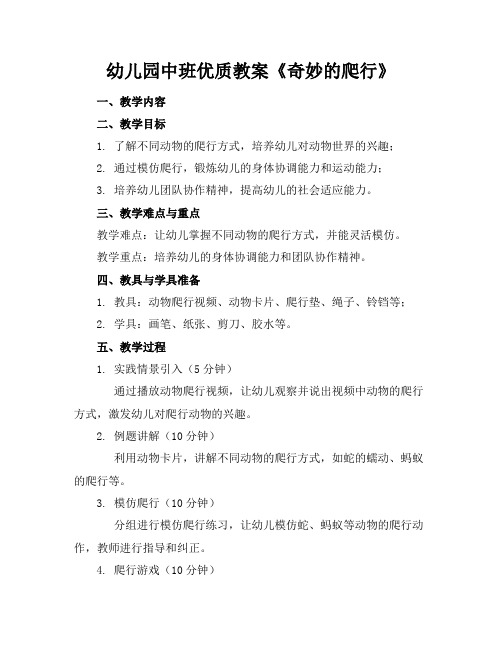 幼儿园中班优质教案《奇妙的爬行》

一、教学内容

二、教学目标

1. 了解不同动物的爬行方式，培养幼儿对动物世界的兴趣；

2. 通过模仿爬行，锻炼幼儿的身体协调能力和运动能力；

3. 培养幼儿团队协作精神，提高幼儿的社会适应能力。

三、教学难点与重点

教学难点：让幼儿掌握不同动物的爬行方式，并能灵活模仿。

教学重点：培养幼儿的身体协调能力和团队协作精神。

四、教具与学具准备

1. 教具：动物爬行视频、动物卡片、爬行垫、绳子、铃铛等；

2. 学具：画笔、纸张、剪刀、胶水等。

五、教学过程

1. 实践情景引入（5 分钟）

通过播放动物爬行视频，让幼儿观察并说出视频中动物的爬行方式，激发幼儿对爬行动物的兴趣。

2. 例题讲解（10 分钟）

利用动物卡片，讲解不同动物的爬行方式，如蛇的蠕动、蚂蚁的爬行等。

3. 模仿爬行（10 分钟）

分组进行模仿爬行练习，让幼儿模仿蛇、蚂蚁等动物的爬行动作，教师进行指导和纠正。

4. 爬行游戏（10 分钟）